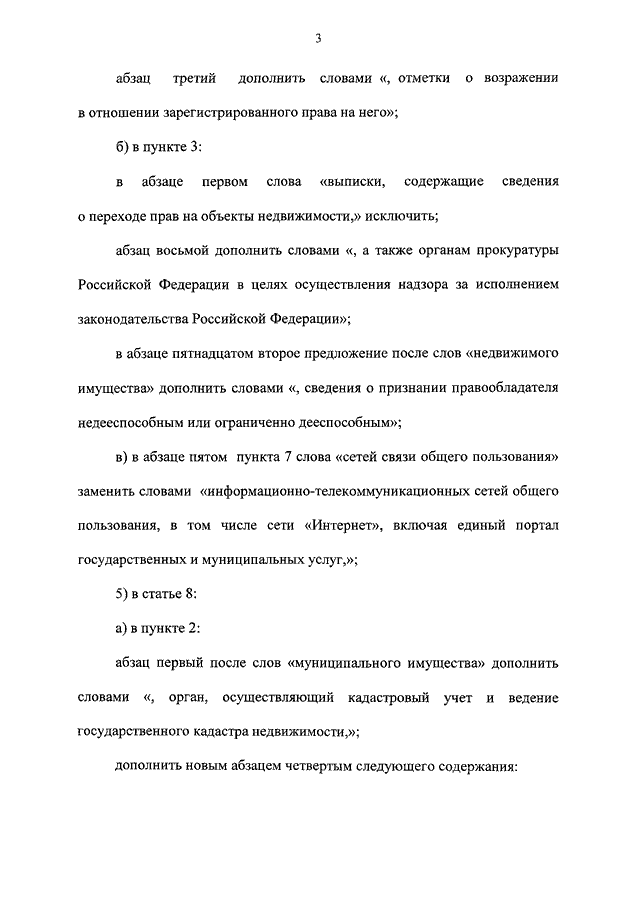 3

абзац третий дополнить словами «, отметки о возражении в отношении зарегистрированного права на него»;

б) в пункте 3:

в абзаце первом слова «выписки, содержащие сведения о переходе прав на объекты недвижимости,» исключить;

абзац восьмой дополнить словами «, а также органам прокуратуры Российской Федерации в целях осуществления надзора за исполнением законодательства Российской Федерации»;

в абзаце пятнадцатом второе предложение после слов «недвижимого имущества» дополнить словами «, сведения о признании правообладателя недееспособным или ограниченно дееспособным»;

в) в абзаце пятом пункта 7 слова «сетей связи общего пользования» заменить словами «информационно-телекоммуникационных сетей общего пользования, в том числе сети «Интернет», включая единый портал государственных и муниципальных услуг,»;

5) в статье 8:

а) в пункте 2:

абзац первый после слов «муниципального имущества» дополнить словами «, орган, осуществляющий кадастровый учет и ведение государственного кадастра недвижимости,»;

дополнить новым абзацем четвертым следующего содержания: